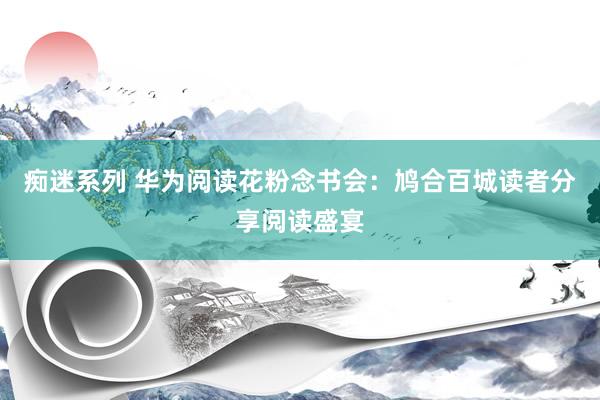 痴迷系列 华为阅读花粉念书会：鸠合百城读者分享阅读盛宴